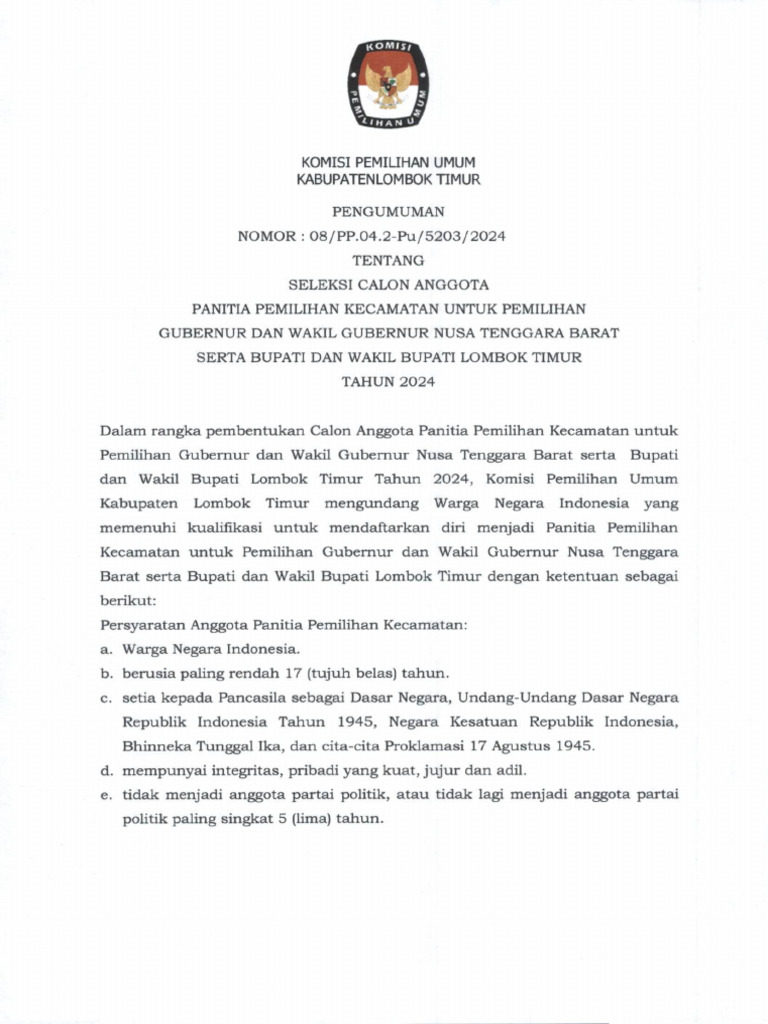 KOMISI PEMILIHAN UMUM

KOMISI PEMILIHAN UMUM
KABUPATENLOMBOK TIMUR

PENGUMUMAN
NOMOR : 08/PP.04.2-Pu/5203/2024
TENTANG
SELEKSI CALON ANGGOTA
PANITIA PEMILIHAN KECAMATAN UNTUK PEMILIHAN
GUBERNUR DAN WAKIL GUBERNUR NUSA TENGGARA BARAT
SERTA BUPATI DAN WAKIL BUPATI LOMBOK TIMUR
TAHUN 2024

Dalam rangka pembentukan Calon Anggota Panitia Pemilihan Kecamatan untuk Pemilihan Gubernur dan Wakil Gubernur Nusa Tenggara Barat serta Bupati dan Wakil Bupati Lombok Timur Tahun 2024, Komisi Pemilihan Umum Kabupaten Lombok Timur mengundang Warga Negara Indonesia yang memenuhi kualifikasi untuk mendaftarkan diri menjadi Panitia Pemilihan Kecamatan untuk Pemilihan Gubernur dan Wakil Gubernur Nusa Tenggara Barat serta Bupati dan Wakil Bupati Lombok Timur dengan ketentuan sebagai berikut:
Persyaratan Anggota Panitia Pemilihan Kecamatan:
a. Warga Negara Indonesia.
b. berusia paling rendah 17 (tujuh belas) tahun.
c. setia kepada Pancasila sebagai Dasar Negara, Undang-Undang Dasar Negara Republik Indonesia Tahun 1945, Negara Kesatuan Republik Indonesia, Bhinneka Tunggal Ika, dan cita-cita Proklamasi 17 Agustus 1945.
d. mempunyai integritas, pribadi yang kuat, jujur dan adil.
e. tidak menjadi anggota partai politik, atau tidak lagi menjadi anggota partai politik paling singkat 5 (lima) tahun.